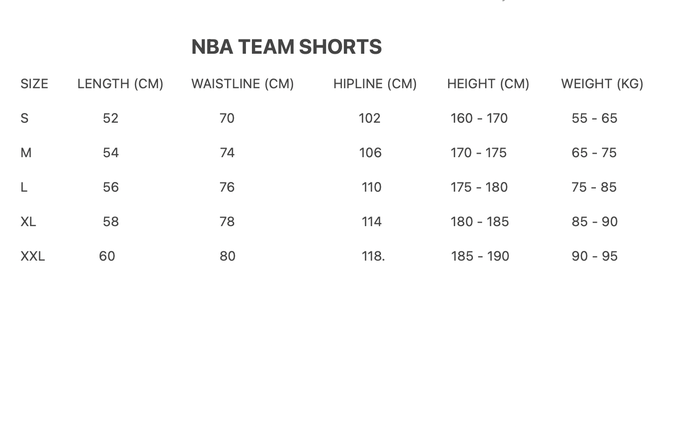 NBA TEAM SHORTS

| SIZE | LENGTH (CM) | WAISTLINE (CM) | HIPLINE (CM) | HEIGHT (CM) | WEIGHT (KG) |
|---|---|---|---|---|---|
| S | 52 | 70 | 102 | 160 - 170 | 55 - 65 |
| M | 54 | 74 | 106 | 170 - 175 | 65 - 75 |
| L | 56 | 76 | 110 | 175 - 180 | 75 - 85 |
| XL | 58 | 78 | 114 | 180 - 185 | 85 - 90 |
| XXL | 60 | 80 | 118. | 185 - 190 | 90 - 95 |